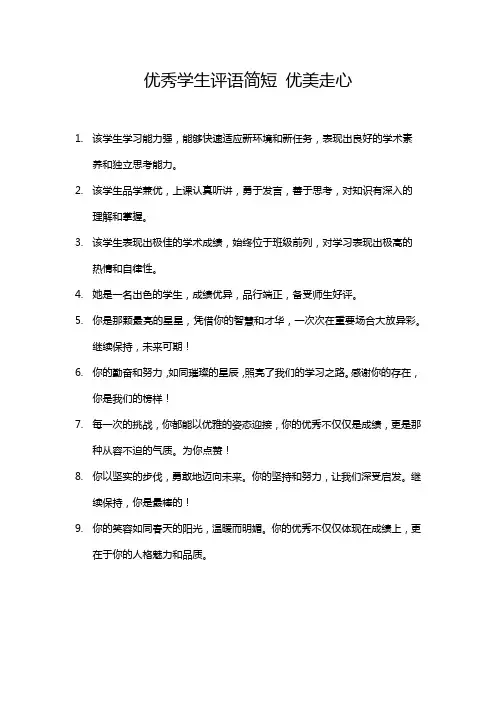 优秀学生评语简短 优美走心

1. 该学生学习能力强，能够快速适应新环境和新任务，表现出良好的学术素养和独立思考能力。

2. 该学生品学兼优，上课认真听讲，勇于发言，善于思考，对知识有深入的理解和掌握。

3. 该学生表现出极佳的学术成绩，始终位于班级前列，对学习表现出极高的热情和自律性。

4. 她是一名出色的学生，成绩优异，品行端正，备受师生好评。

5. 你是那颗最亮的星星，凭借你的智慧和才华，一次次在重要场合大放异彩。继续保持，未来可期！

6. 你的勤奋和努力，如同璀璨的星辰，照亮了我们的学习之路。感谢你的存在，你是我们的榜样！

7. 每一次的挑战，你都能以优雅的姿态迎接，你的优秀不仅仅是成绩，更是那种从容不迫的气质。为你点赞！

8. 你以坚实的步伐，勇敢地迈向未来。你的坚持和努力，让我们深受启发。继续保持，你是最棒的！

9. 你的笑容如同春天的阳光，温暖而明媚。你的优秀不仅仅体现在成绩上，更在于你的人格魅力和品质。